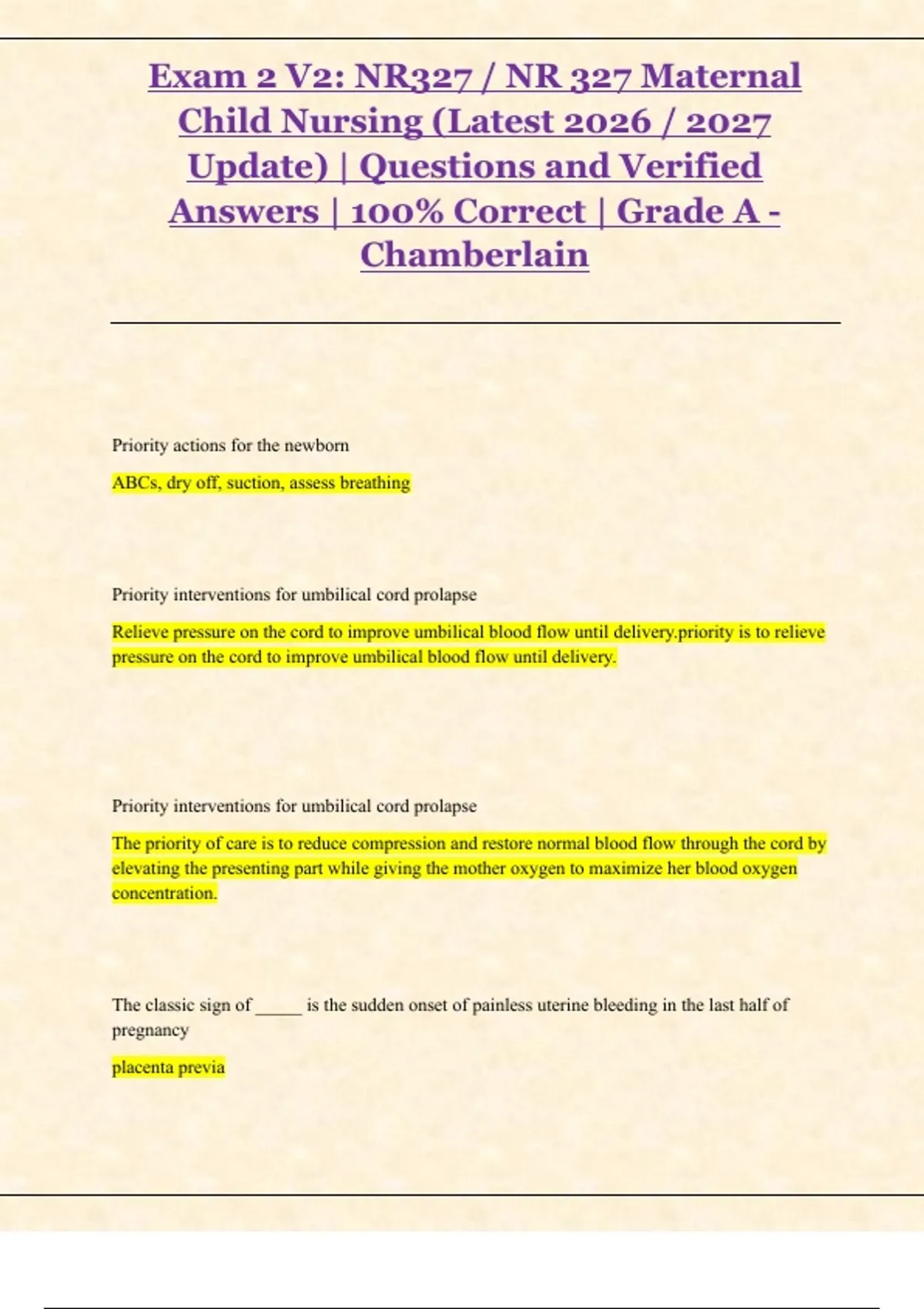 Exam 2 V2: NR327 / NR 327 Maternal Child Nursing (Latest 2026 / 2027 Update) | Questions and Verified Answers | 100% Correct | Grade A - Chamberlain

Priority actions for the newborn

ABCs, dry off, suction, assess breathing

Priority interventions for umbilical cord prolapse

Relieve pressure on the cord to improve umbilical blood flow until delivery.priority is to relieve pressure on the cord to improve umbilical blood flow until delivery.

Priority interventions for umbilical cord prolapse

The priority of care is to reduce compression and restore normal blood flow through the cord by elevating the presenting part while giving the mother oxygen to maximize her blood oxygen concentration.

The classic sign of _____ is the sudden onset of painless uterine bleeding in the last half of pregnancy

placenta previa